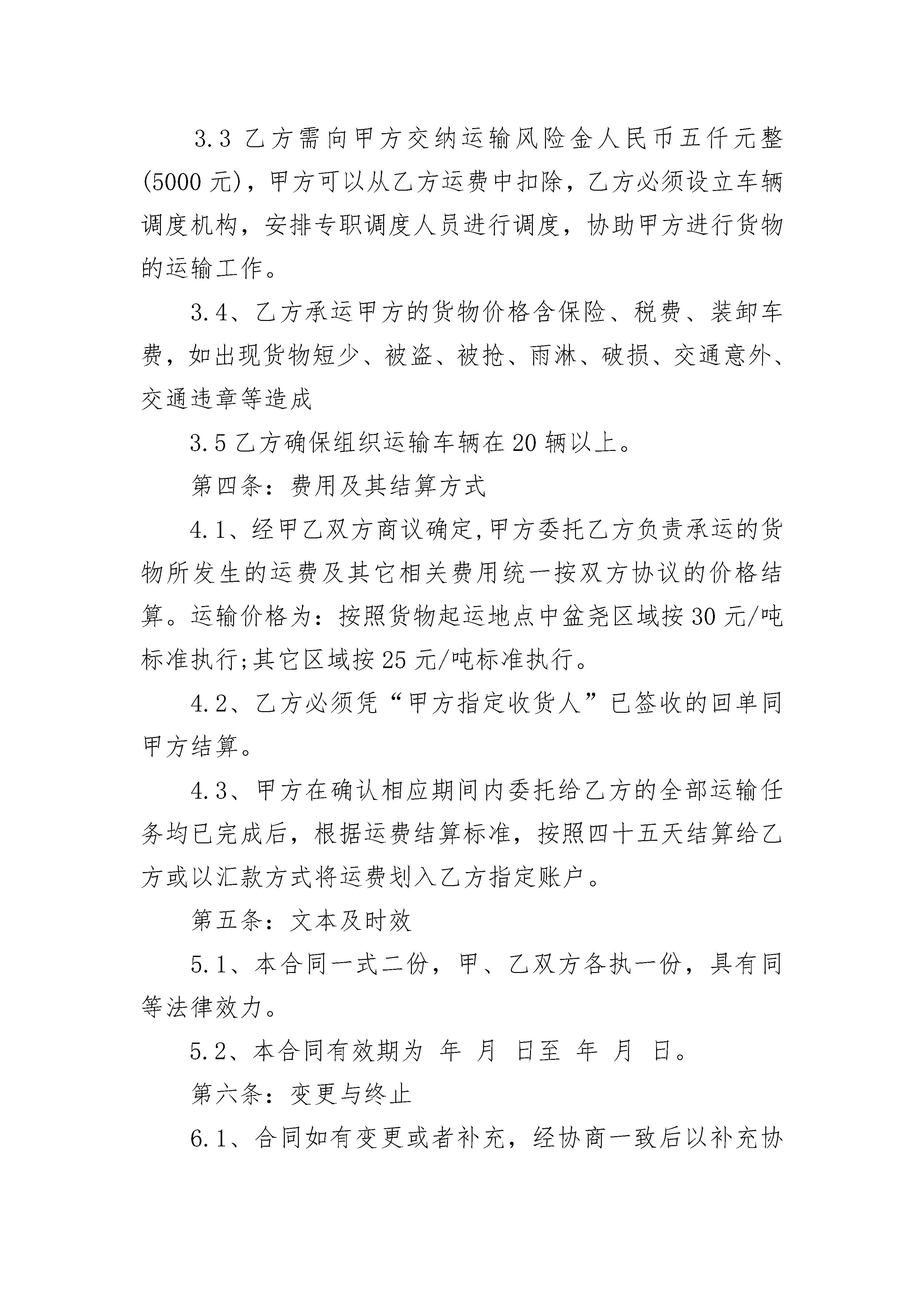 3.3 乙方需向甲方交纳运输风险金人民币五仟元整(5000 元)，甲方可以从乙方运费中扣除，乙方必须设立车辆调度机构，安排专职调度人员进行调度，协助甲方进行货物的运输工作。

3.4、乙方承运甲方的货物价格含保险、税费、装卸车费，如出现货物短少、被盗、被抢、雨淋、破损、交通意外、交通违章等造成

3.5 乙方确保组织运输车辆在 20 辆以上。

第四条：费用及其结算方式

4.1、经甲乙双方商议确定,甲方委托乙方负责承运的货物所发生的运费及其它相关费用统一按双方协议的价格结算。运输价格为：按照货物起运地点中盆尧区域按 30 元/吨标准执行;其它区域按 25 元/吨标准执行。

4.2、乙方必须凭“甲方指定收货人”已签收的回单同甲方结算。

4.3、甲方在确认相应期间内委托给乙方的全部运输任务均已完成后，根据运费结算标准，按照四十五天结算给乙方或以汇款方式将运费划入乙方指定账户。

第五条：文本及时效

5.1、本合同一式二份，甲、乙双方各执一份，具有同等法律效力。

5.2、本合同有效期为 年 月 日至 年 月 日。

第六条：变更与终止

6.1、合同如有变更或者补充，经协商一致后以补充协